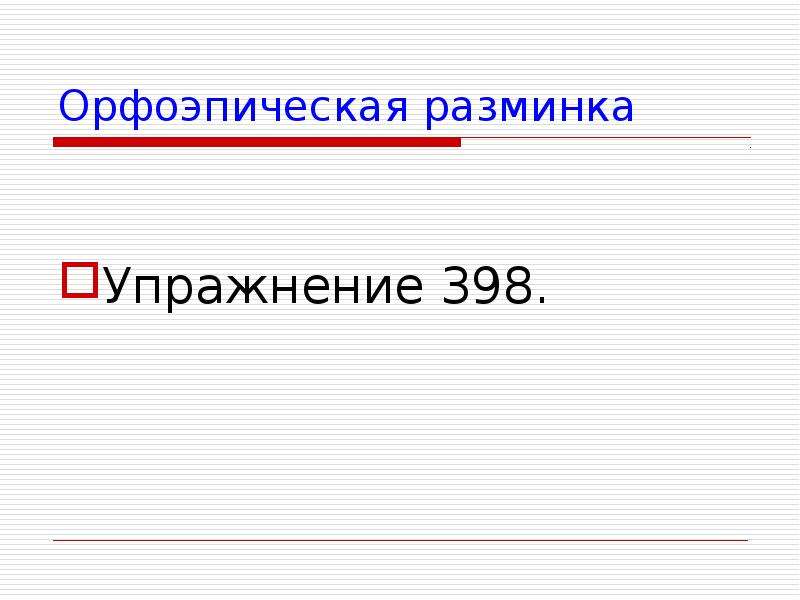 Орфоэпическая разминка

Упражнение 398.